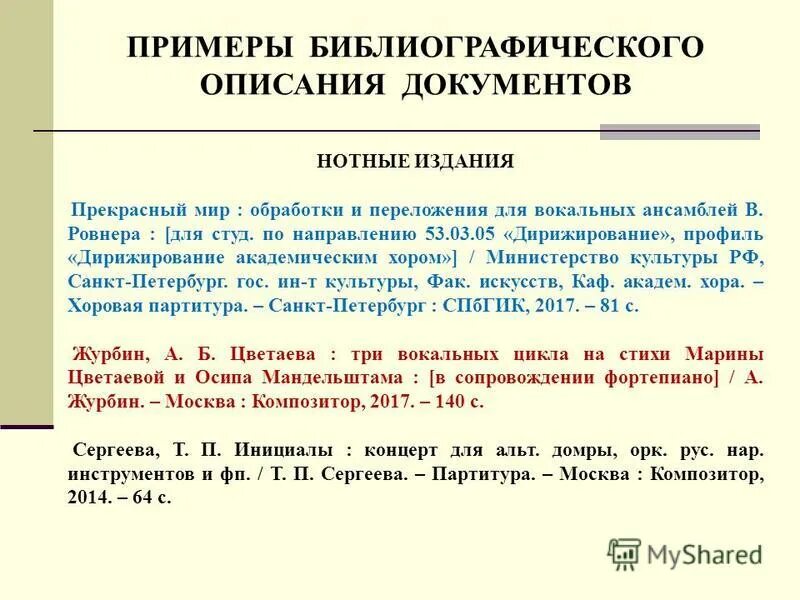 ПРИМЕРЫ БИБЛИОГРАФИЧЕСКОГО ОПИСАНИЯ ДОКУМЕНТОВ

НОТНЫЕ ИЗДАНИЯ

Прекрасный мир : обработки и переложения для вокальных ансамблей В. Ровнера : [для студ. по направлению 53.03.05 «Дирижирование», профиль «Дирижирование академическим хором»] / Министерство культуры РФ, Санкт-Петербург. гос. ин-т культуры, Фак. искусств, Каф. академ. хора. – Хоровая партитура. – Санкт-Петербург : СПбГИК, 2017. – 81 с.

Журбин, А. Б. Цветаева : три вокальных цикла на стихи Марины Цветаевой и Осипа Мандельштама : [в сопровождении фортепиано] / А. Журбин. – Москва : Композитор, 2017. – 140 с.

Сергеева, Т. П. Инициалы : концерт для альт. домры, орк. рус. нар. инструментов и фп. / Т. П. Сергеева. – Партитура. – Москва : Композитор, 2014. – 64 с.

MyShared